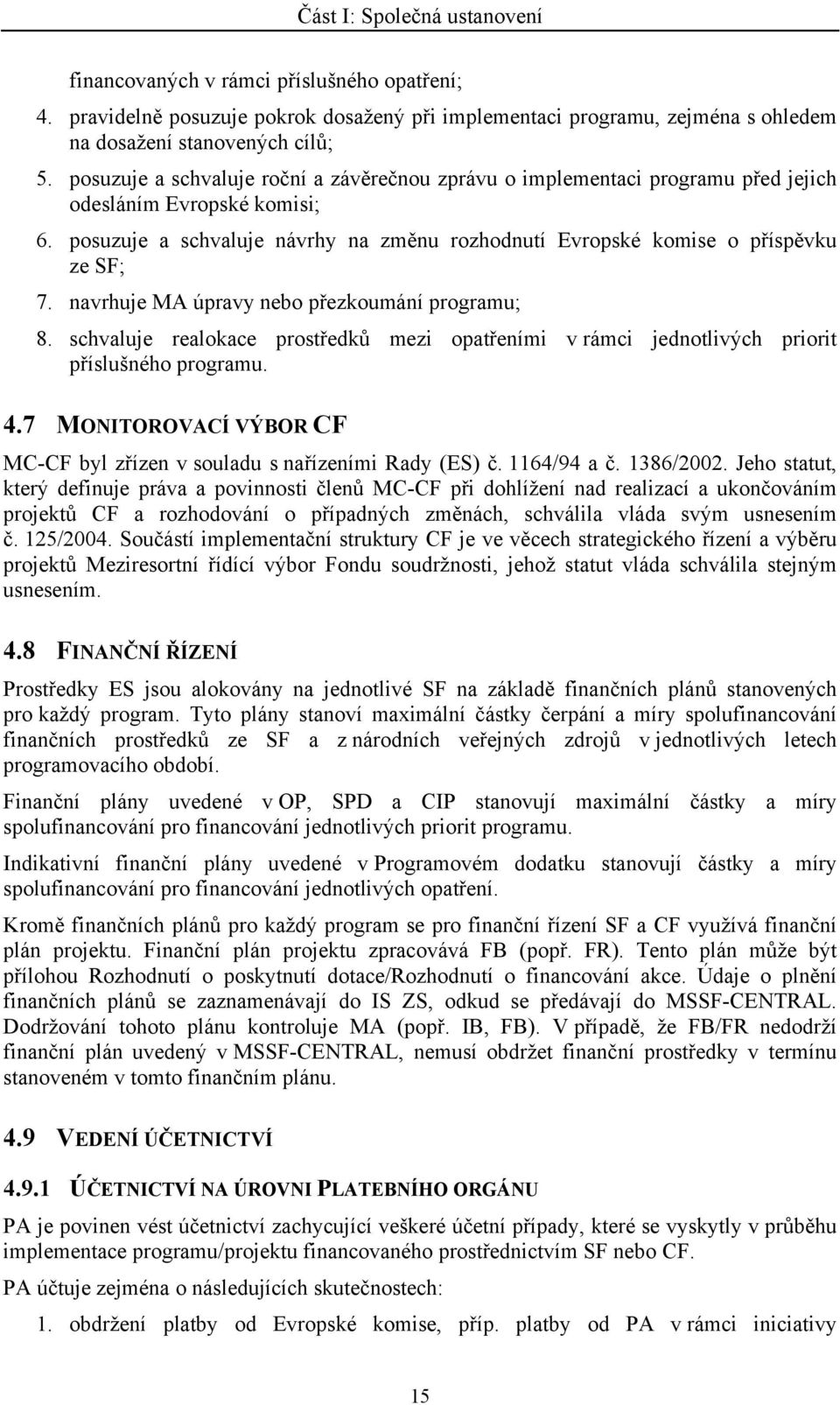 Část I: Společná ustanovení

financovaných v rámci příslušného opatření;

4. pravidelně posuzuje pokrok dosažený při implementaci programu, zejména s ohledem na dosažení stanovených cílů;

5. posuzuje a schvaluje roční a závěrečnou zprávu o implementaci programu před jejich odesláním Evropské komisi;

6. posuzuje a schvaluje návrhy na změnu rozhodnutí Evropské komise o příspěvku ze SF;

7. navrhuje MA úpravy nebo přezkoumání programu;

8. schvaluje realokace prostředků mezi opatřeními v rámci jednotlivých priorit příslušného programu.

4.7 MONITOROVACÍ VÝBOR CF

MC-CF byl zřízen v souladu s nařízeními Rady (ES) č. 1164/94 a č. 1386/2002. Jeho statut, který definuje práva a povinnosti členů MC-CF při dohlížení nad realizací a ukončováním projektů CF a rozhodování o případných změnách, schválila vláda svým usnesením č. 125/2004. Součástí implementační struktury CF je ve věcech strategického řízení a výběru projektů Meziresortní řídící výbor Fondu soudržnosti, jehož statut vláda schválila stejným usnesením.

4.8 FINANČNÍ ŘÍZENÍ

Prostředky ES jsou alokovány na jednotlivé SF na základě finančních plánů stanovených pro každý program. Tyto plány stanoví maximální částky čerpání a míry spolufinancování finančních prostředků ze SF a z národních veřejných zdrojů v jednotlivých letech programovacího období.

Finanční plány uvedené v OP, SPD a CIP stanovují maximální částky a míry spolufinancování pro financování jednotlivých priorit programu.

Indikativní finanční plány uvedené v Programovém dodatku stanovují částky a míry spolufinancování pro financování jednotlivých opatření.

Kromě finančních plánů pro každý program se pro finanční řízení SF a CF využívá finanční plán projektu. Finanční plán projektu zpracovává FB (popř. FR). Tento plán může být přílohou Rozhodnutí o poskytnutí dotace/Rozhodnutí o financování akce. Údaje o plnění finančních plánů se zaznamenávají do IS ZS, odkud se předávají do MSSF-CENTRAL. Dodržování tohoto plánu kontroluje MA (popř. IB, FB). V případě, že FB/FR nedodrží finanční plán uvedený v MSSF-CENTRAL, nemusí obdržet finanční prostředky v termínu stanoveném v tomto finančním plánu.

4.9 VEDENÍ ÚČETNICTVÍ

4.9.1 ÚČETNICTVÍ NA ÚROVNI PLATEBNÍHO ORGÁNU

PA je povinen vést účetnictví zachycující veškeré účetní případy, které se vyskytly v průběhu implementace programu/projektu financovaného prostřednictvím SF nebo CF.

PA účtuje zejména o následujících skutečnostech:

1. obdržení platby od Evropské komise, příp. platby od PA v rámci iniciativy

15